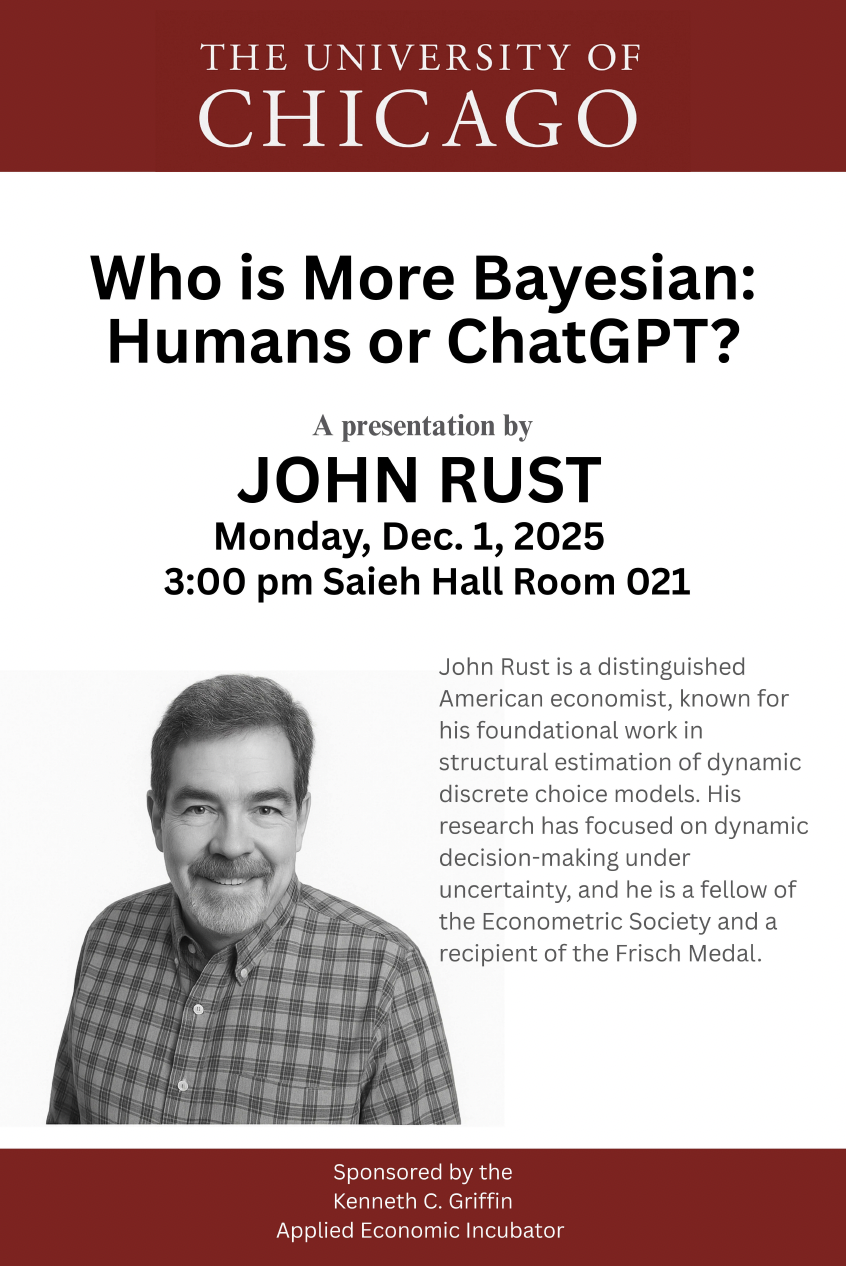 THE UNIVERSITY OF
CHICAGO

Who is More Bayesian: Humans or ChatGPT?

A presentation by
JOHN RUST
Monday, Dec. 1, 2025
3:00 pm Saieh Hall Room 021

John Rust is a distinguished American economist, known for his foundational work in structural estimation of dynamic discrete choice models. His research has focused on dynamic decision-making under uncertainty, and he is a fellow of the Econometric Society and a recipient of the Frisch Medal.

Sponsored by the
Kenneth C. Griffin
Applied Economic Incubator